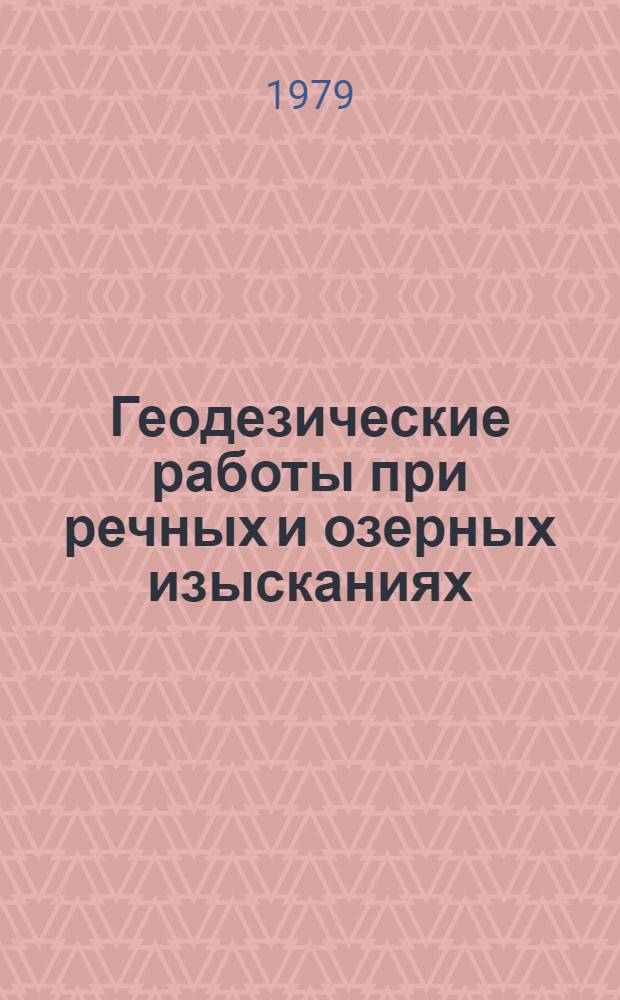 1979

Геодезические работы при речных и озерных изысканиях